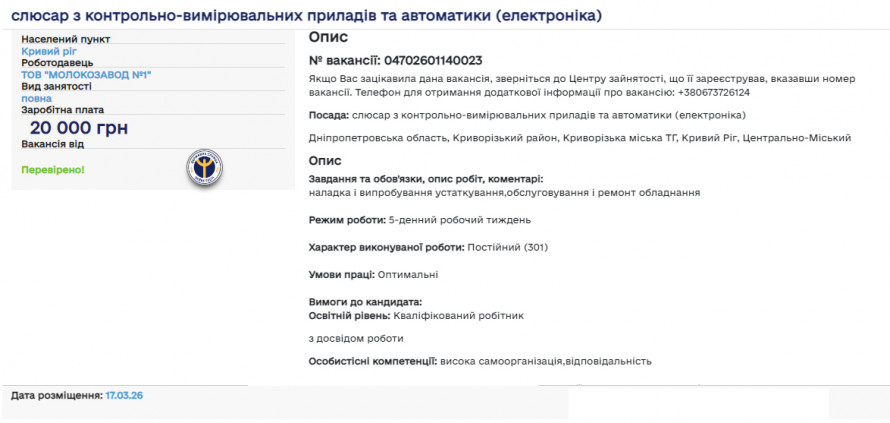 слюсар з контрольно-вимірювальних приладів та автоматики (електроніка)

Населений пункт
Кривий ріг
Роботодавець
ТОВ "МОЛОКОЗАВОД №1"
Вид занятості
повна
Заробітна плата
20 000 грн
Вакансія від

Перевірено!

Опис

№ вакансії: 04702601140023

Якщо Вас зацікавила дана вакансія, зверніться до Центру зайнятості, що її зареєстрував, вказавши номер вакансії. Телефон для отримання додаткової інформації про вакансію: +380673726124

Посада: слюсар з контрольно-вимірювальних приладів та автоматики (електроніка)

Дніпропетровська область, Криворізький район, Криворізька міська ТГ, Кривий Ріг, Центрально-Міський

Опис

Завдання та обов'язки, опис робіт, коментарі:
наладка і випробування устаткування,обслуговування і ремонт обладнання

Режим роботи: 5-денний робочий тиждень

Характер виконуваної роботи: Постійний (301)

Умови праці: Оптимальні

Вимоги до кандидата:
Освітній рівень: Кваліфікований робітник

з досвідом роботи

Особистісні компетенції: висока самоорганізація,відповідальність

Дата розміщення: 17.03.26